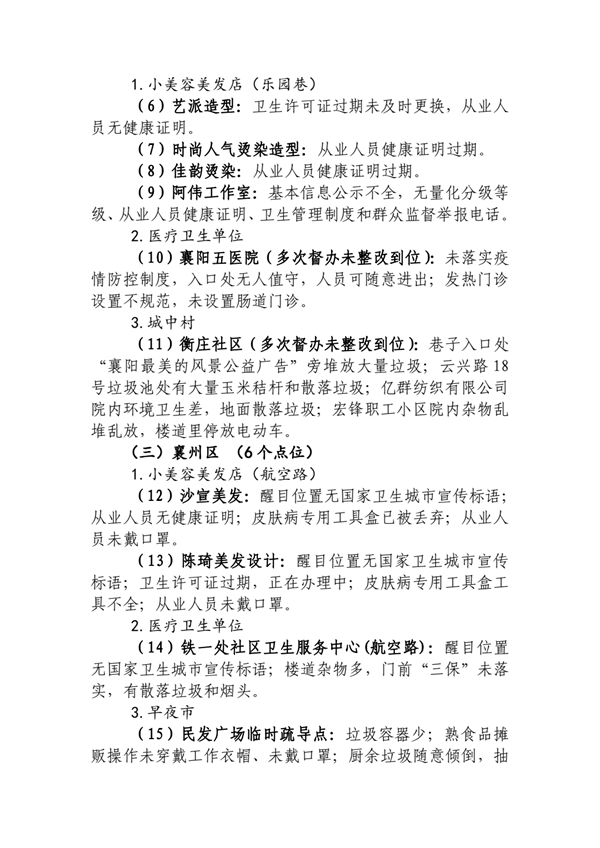 1. 小美容美发店（乐园巷）

（6）艺派造型：卫生许可证过期未及时更换，从业人员无健康证明。

（7）时尚人气烫染造型：从业人员健康证明过期。

（8）佳韵烫染：从业人员健康证明过期。

（9）阿伟工作室：基本信息公示不全，无量化分级等级、从业人员健康证明、卫生管理制度和群众监督举报电话。

2. 医疗卫生单位

（10）襄阳五医院（多次督办未整改到位）：未落实疫情防控制度，入口处无人值守，人员可随意进出；发热门诊设置不规范，未设置肠道门诊。

3. 城中村

（11）衡庄社区（多次督办未整改到位）：巷子入口处“襄阳最美的风景公益广告”旁堆放大量垃圾；云兴路18号垃圾池处有大量玉米秸秆和散落垃圾；亿群纺织有限公司院内环境卫生差，地面散落垃圾；宏锋职工小区院内杂物乱堆乱放，楼道里停放电动车。

（三）襄州区 （6个点位）

1. 小美容美发店（航空路）

（12）沙宣美发：醒目位置无国家卫生城市宣传标语；从业人员无健康证明；皮肤病专用工具盒已被丢弃；从业人员未戴口罩。

（13）陈琦美发设计：醒目位置无国家卫生城市宣传标语；卫生许可证过期，正在办理中；皮肤病专用工具盒工具不全；从业人员未戴口罩。

2. 医疗卫生单位

（14）铁一处社区卫生服务中心（航空路）：醒目位置无国家卫生城市宣传标语；楼道杂物多，门前“三保”未落实，有散落垃圾和烟头。

3. 早夜市

（15）民发广场临时疏导点：垃圾容器少；熟食品摊贩操作未穿戴工作衣帽、未戴口罩；厨余垃圾随意倾倒，抽